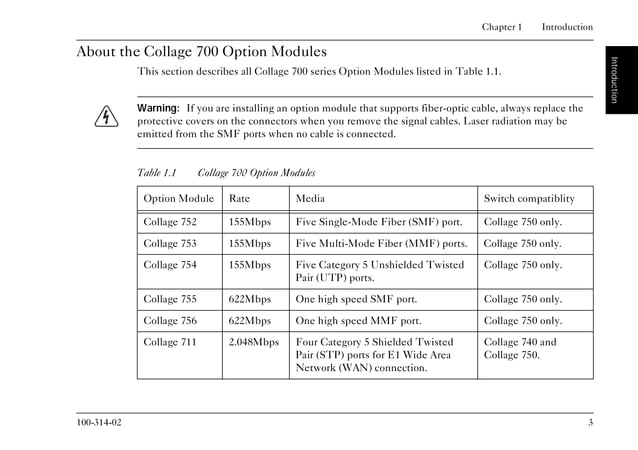 Chapter 1 Introduction

Introduction

About the Collage 700 Option Modules

This section describes all Collage 700 series Option Modules listed in Table 1.1.

Warning: If you are installing an option module that supports fiber-optic cable, always replace the protective covers on the connectors when you remove the signal cables. Laser radiation may be emitted from the SMF ports when no cable is connected.

Table 1.1 Collage 700 Option Modules

| Option Module | Rate | Media | Switch compatiblity |
|---|---|---|---|
| Collage 752 | 155Mbps | Five Single-Mode Fiber (SMF) port. | Collage 750 only. |
| Collage 753 | 155Mbps | Five Multi-Mode Fiber (MMF) ports. | Collage 750 only. |
| Collage 754 | 155Mbps | Five Category 5 Unshielded Twisted Pair (UTP) ports. | Collage 750 only. |
| Collage 755 | 622Mbps | One high speed SMF port. | Collage 750 only. |
| Collage 756 | 622Mbps | One high speed MMF port. | Collage 750 only. |
| Collage 711 | 2.048Mbps | Four Category 5 Shielded Twisted Pair (STP) ports for E1 Wide Area Network (WAN) connection. | Collage 740 and Collage 750. |

100-314-02 3